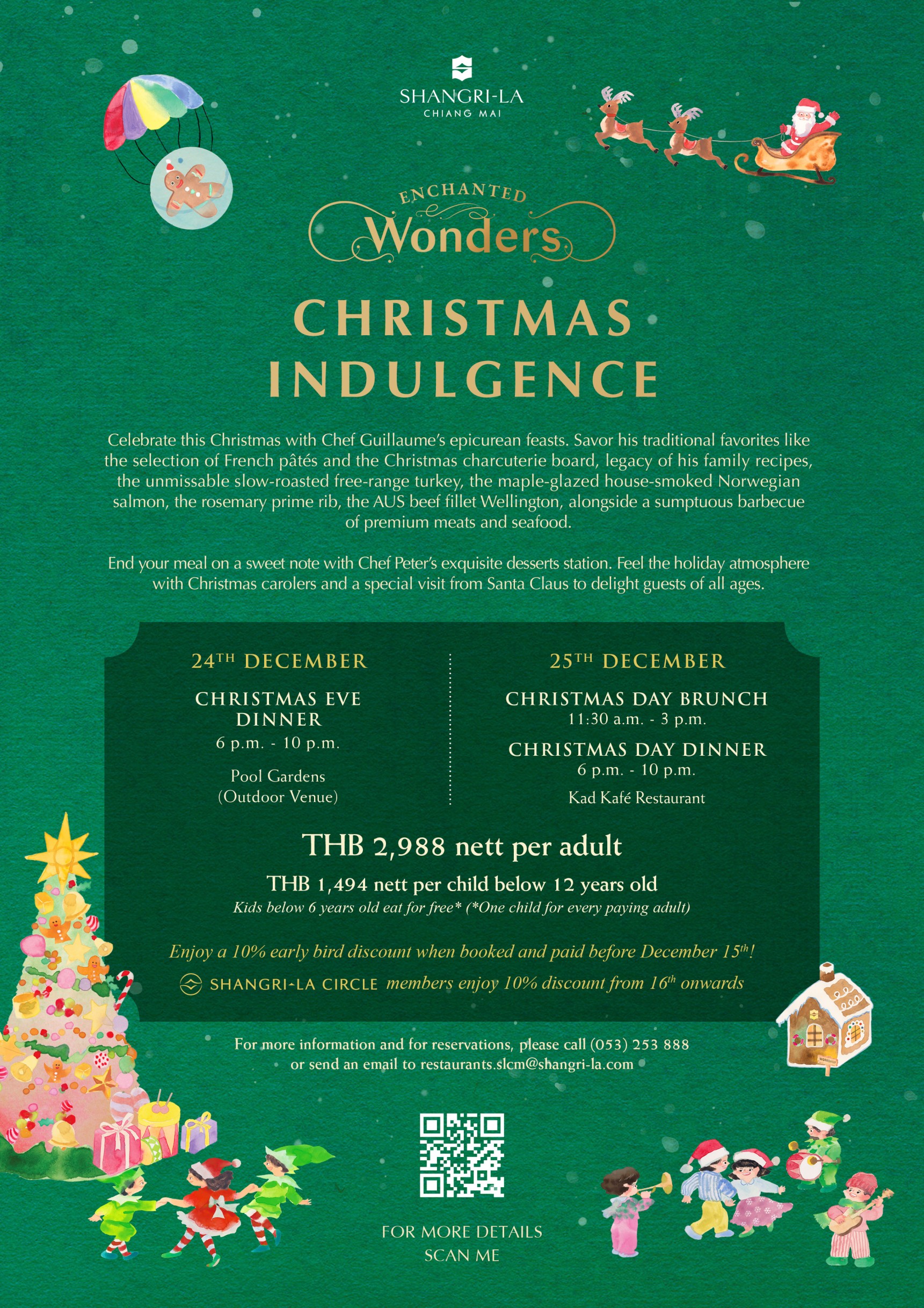 SHANGRI-LA
CHIANG MAI

ENCHANTED
Wonders

CHRISTMAS
INDULGENCE

Celebrate this Christmas with Chef Guillaume's epicurean feasts. Savor his traditional favorites like the selection of French pâtés and the Christmas charcuterie board, legacy of his family recipes, the unmissable slow-roasted free-range turkey, the maple-glazed house-smoked Norwegian salmon, the rosemary prime rib, the AUS beef fillet Wellington, alongside a sumptuous barbecue of premium meats and seafood.

End your meal on a sweet note with Chef Peter's exquisite desserts station. Feel the holiday atmosphere with Christmas carolers and a special visit from Santa Claus to delight guests of all ages.

24TH DECEMBER

CHRISTMAS EVE DINNER
6 p.m. - 10 p.m.

Pool Gardens
(Outdoor Venue)

25TH DECEMBER

CHRISTMAS DAY BRUNCH
11:30 a.m. - 3 p.m.

CHRISTMAS DAY DINNER
6 p.m. - 10 p.m.

Kad Kafé Restaurant

THB 2,988 nett per adult

THB 1,494 nett per child below 12 years old
Kids below 6 years old eat for free* (*One child for every paying adult)

Enjoy a 10% early bird discount when booked and paid before December 15th!

SHANGRI-LA CIRCLE members enjoy 10% discount from 16th onwards

For more information and for reservations, please call (053) 253 888
or send an email to restaurants.slcm@shangri-la.com

FOR MORE DETAILS
SCAN ME